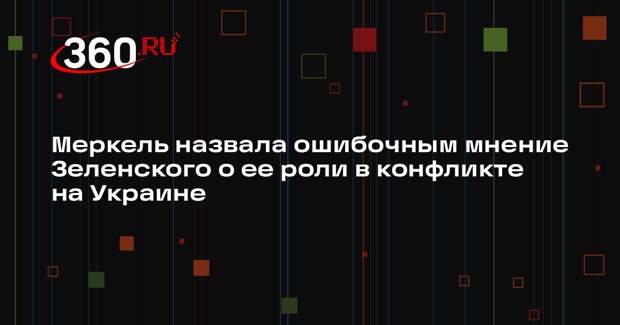 360.RU

Меркель назвала ошибочным мнение Зеленского о ее роли в конфликте на Украине